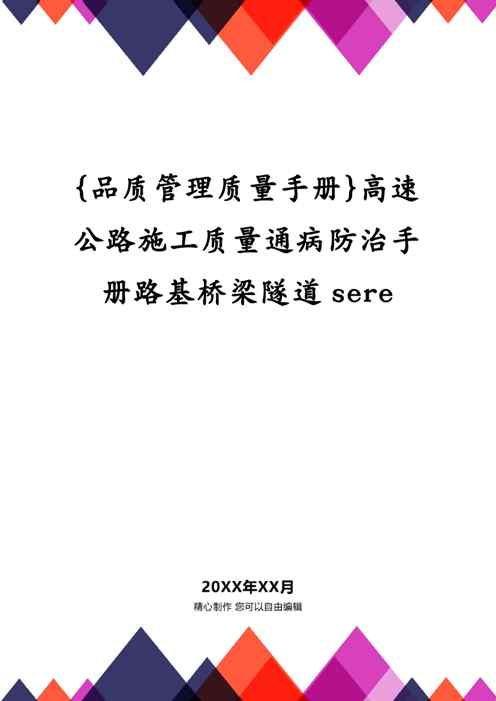 {品质管理质量手册}高速公路施工质量通病防治手册路基桥梁隧道 sere

20XX年XX月
精心制作 您可以自由编辑